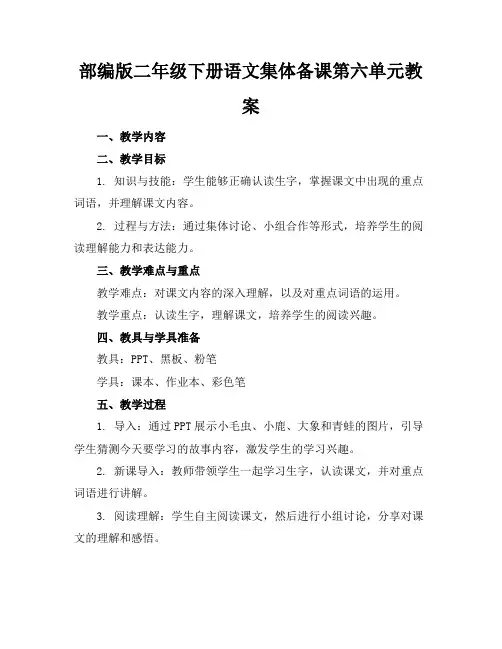 部编版二年级下册语文集体备课第六单元教案

一、教学内容

二、教学目标

1. 知识与技能：学生能够正确认读生字，掌握课文中出现的重点词语，并理解课文内容。

2. 过程与方法：通过集体讨论、小组合作等形式，培养学生的阅读理解能力和表达能力。

三、教学难点与重点

教学难点：对课文内容的深入理解，以及对重点词语的运用。

教学重点：认读生字，理解课文，培养学生的阅读兴趣。

四、教具与学具准备

教具：PPT、黑板、粉笔

学具：课本、作业本、彩色笔

五、教学过程

1. 导入：通过PPT展示小毛虫、小鹿、大象和青蛙的图片，引导学生猜测今天要学习的故事内容，激发学生的学习兴趣。

2. 新课导入：教师带领学生一起学习生字，认读课文，并对重点词语进行讲解。

3. 阅读理解：学生自主阅读课文，然后进行小组讨论，分享对课文的理解和感悟。